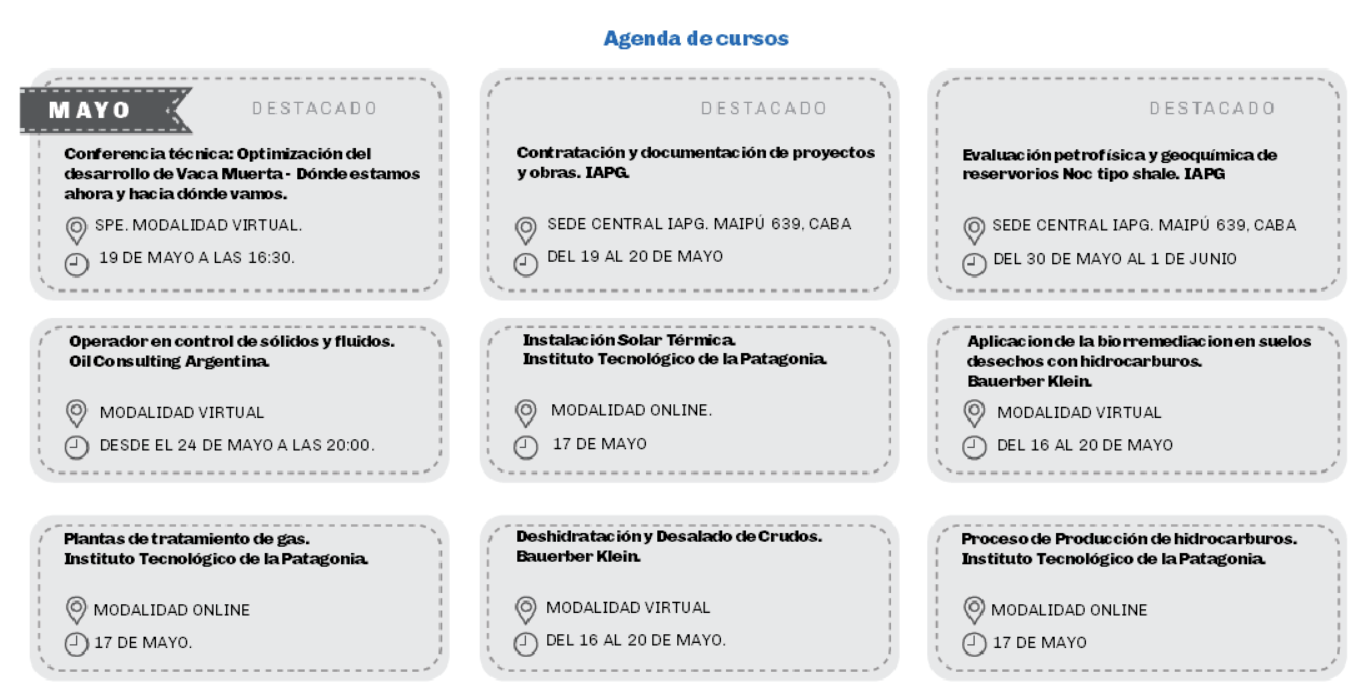 Agenda de cursos

MAYO

DESTACADO

Conferencia técnica: Optimización del desarrollo de Vaca Muerta - Dónde estamos ahora y hacia dónde vamos.

SPE. MODALIDAD VIRTUAL.

19 DE MAYO A LAS 16:30.

DESTACADO

Contratación y documentación de proyectos y obras. IAPG.

SEDE CENTRAL IAPG. MAIPÚ 639, CABA

DEL 19 AL 20 DE MAYO

DESTACADO

Evaluación petrofísica y geoquímica de reservorios Noc tipo shale. IAPG

SEDE CENTRAL IAPG. MAIPÚ 639, CABA

DEL 30 DE MAYO AL 1 DE JUNIO

Operador en control de sólidos y fluidos. Oil Consulting Argentina.

MODALIDAD VIRTUAL

DESDE EL 24 DE MAYO A LAS 20:00.

Instalación Solar Térmica. Instituto Tecnológico de la Patagonia.

MODALIDAD ONLINE.

17 DE MAYO

Aplicacion de la biorremediacion en suelos desechos con hidrocarburos. Bauerber Klein.

MODALIDAD VIRTUAL

DEL 16 AL 20 DE MAYO

Plantas de tratamiento de gas. Instituto Tecnológico de la Patagonia.

MODALIDAD ONLINE

17 DE MAYO.

Deshidratación y Desalado de Crudos. Bauerber Klein.

MODALIDAD VIRTUAL

DEL 16 AL 20 DE MAYO.

Proceso de Producción de hidrocarburos. Instituto Tecnológico de la Patagonia.

MODALIDAD ONLINE

17 DE MAYO